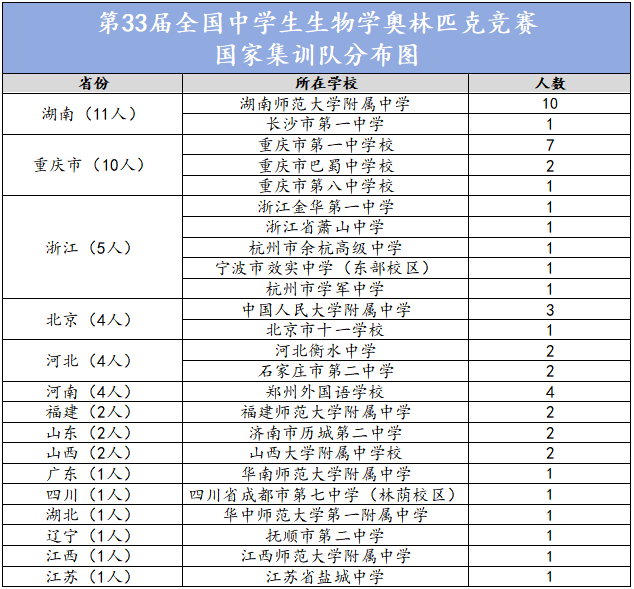 第33届全国中学生生物学奥林匹克竞赛
国家集训队分布图

| 省份 | 所在学校 | 人数 |
|---|---|---|
| 湖南（11人） | 湖南师范大学附属中学 | 10 |
| | 长沙市第一中学 | 1 |
| 重庆市（10人） | 重庆市第一中学校 | 7 |
| | 重庆市巴蜀中学校 | 2 |
| | 重庆市第八中学校 | 1 |
| 浙江（5人） | 浙江金华第一中学 | 1 |
| | 浙江省萧山中学 | 1 |
| | 杭州市余杭高级中学 | 1 |
| | 宁波市效实中学（东部校区） | 1 |
| | 杭州市学军中学 | 1 |
| 北京（4人） | 中国人民大学附属中学 | 3 |
| | 北京市十一学校 | 1 |
| 河北（4人） | 河北衡水中学 | 2 |
| | 石家庄市第二中学 | 2 |
| 河南（4人） | 郑州外国语学校 | 4 |
| 福建（2人） | 福建师范大学附属中学 | 2 |
| 山东（2人） | 济南市历城第二中学 | 2 |
| 山西（2人） | 山西大学附属中学校 | 2 |
| 广东（1人） | 华南师范大学附属中学 | 1 |
| 四川（1人） | 四川省成都市第七中学（林荫校区） | 1 |
| 湖北（1人） | 华中师范大学第一附属中学 | 1 |
| 辽宁（1人） | 抚顺市第二中学 | 1 |
| 江西（1人） | 江西师范大学附属中学 | 1 |
| 江苏（1人） | 江苏省盐城中学 | 1 |